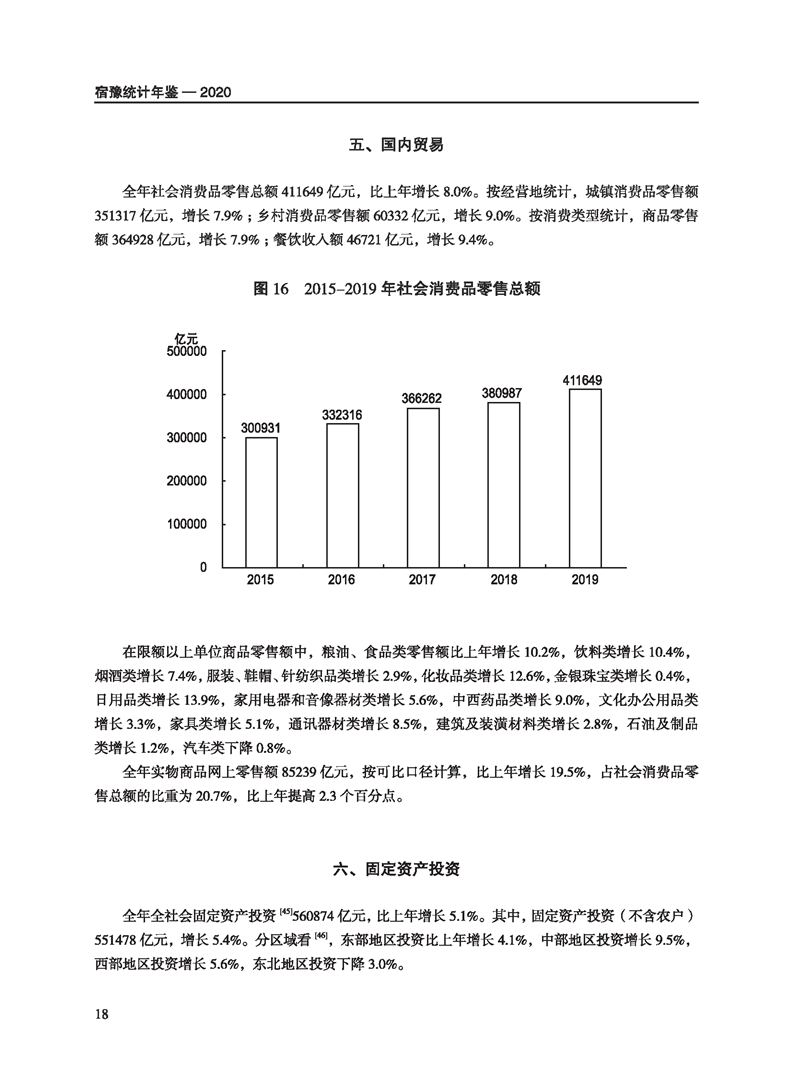 宿豫统计年鉴 — 2020

五、国内贸易

全年社会消费品零售总额 411649 亿元，比上年增长 8.0%。按经营地统计，城镇消费品零售额 351317 亿元，增长 7.9%；乡村消费品零售额 60332 亿元，增长 9.0%。按消费类型统计，商品零售额 364928 亿元，增长 7.9%；餐饮收入额 46721 亿元，增长 9.4%。

图 16　2015–2019 年社会消费品零售总额

亿元
500000
400000
300000
200000
100000
0
300931
332316
366262
380987
411649
2015
2016
2017
2018
2019

在限额以上单位商品零售额中，粮油、食品类零售额比上年增长 10.2%，饮料类增长 10.4%，烟酒类增长 7.4%，服装、鞋帽、针纺织品类增长 2.9%，化妆品类增长 12.6%，金银珠宝类增长 0.4%，日用品类增长 13.9%，家用电器和音像器材类增长 5.6%，中西药品类增长 9.0%，文化办公用品类增长 3.3%，家具类增长 5.1%，通讯器材类增长 8.5%，建筑及装潢材料类增长 2.8%，石油及制品类增长 1.2%，汽车类下降 0.8%。

全年实物商品网上零售额 85239 亿元，按可比口径计算，比上年增长 19.5%，占社会消费品零售总额的比重为 20.7%，比上年提高 2.3 个百分点。

六、固定资产投资

全年全社会固定资产投资 [45]560874 亿元，比上年增长 5.1%。其中，固定资产投资（不含农户）551478 亿元，增长 5.4%。分区域看 [46]，东部地区投资比上年增长 4.1%，中部地区投资增长 9.5%，西部地区投资增长 5.6%，东北地区投资下降 3.0%。

18